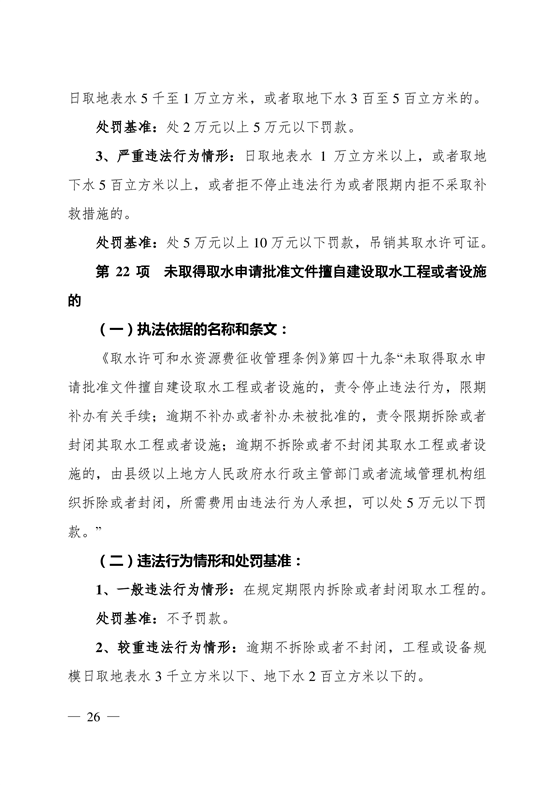 日取地表水 5 千至 1 万立方米，或者取地下水 3 百至 5 百立方米的。

处罚基准：处 2 万元以上 5 万元以下罚款。

3、严重违法行为情形：日取地表水 1 万立方米以上，或者取地下水 5 百立方米以上，或者拒不停止违法行为或者限期内拒不采取补救措施的。

处罚基准：处 5 万元以上 10 万元以下罚款，吊销其取水许可证。

第 22 项　未取得取水申请批准文件擅自建设取水工程或者设施的

（一）执法依据的名称和条文：

《取水许可和水资源费征收管理条例》第四十九条“未取得取水申请批准文件擅自建设取水工程或者设施的，责令停止违法行为，限期补办有关手续；逾期不补办或者补办未被批准的，责令限期拆除或者封闭其取水工程或者设施；逾期不拆除或者不封闭其取水工程或者设施的，由县级以上地方人民政府水行政主管部门或者流域管理机构组织拆除或者封闭，所需费用由违法行为人承担，可以处 5 万元以下罚款。”

（二）违法行为情形和处罚基准：

1、一般违法行为情形：在规定期限内拆除或者封闭取水工程的。

处罚基准：不予罚款。

2、较重违法行为情形：逾期不拆除或者不封闭，工程或设备规模日取地表水 3 千立方米以下、地下水 2 百立方米以下的。

— 26 —